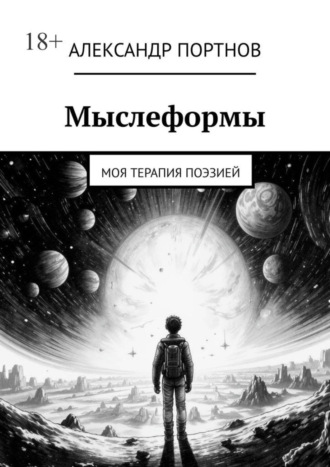 18+ АЛЕКСАНДР ПОРТНОВ

Мыслеформы

МОЯ ТЕРАПИЯ ПОЭЗИЕЙ